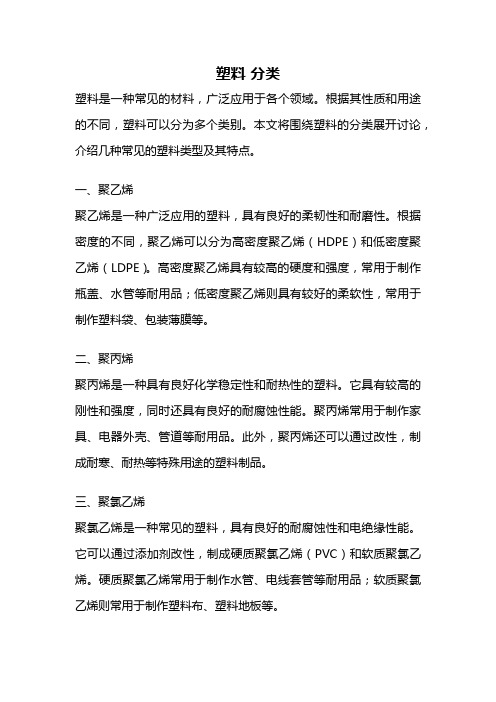 塑料 分类

塑料是一种常见的材料，广泛应用于各个领域。根据其性质和用途的不同，塑料可以分为多个类别。本文将围绕塑料的分类展开讨论，介绍几种常见的塑料类型及其特点。

一、聚乙烯

聚乙烯是一种广泛应用的塑料，具有良好的柔韧性和耐磨性。根据密度的不同，聚乙烯可以分为高密度聚乙烯（HDPE）和低密度聚乙烯（LDPE）。高密度聚乙烯具有较高的硬度和强度，常用于制作瓶盖、水管等耐用品；低密度聚乙烯则具有较好的柔软性，常用于制作塑料袋、包装薄膜等。

二、聚丙烯

聚丙烯是一种具有良好化学稳定性和耐热性的塑料。它具有较高的刚性和强度，同时还具有良好的耐腐蚀性能。聚丙烯常用于制作家具、电器外壳、管道等耐用品。此外，聚丙烯还可以通过改性，制成耐寒、耐热等特殊用途的塑料制品。

三、聚氯乙烯

聚氯乙烯是一种常见的塑料，具有良好的耐腐蚀性和电绝缘性能。它可以通过添加剂改性，制成硬质聚氯乙烯（PVC）和软质聚氯乙烯。硬质聚氯乙烯常用于制作水管、电线套管等耐用品；软质聚氯乙烯则常用于制作塑料布、塑料地板等。